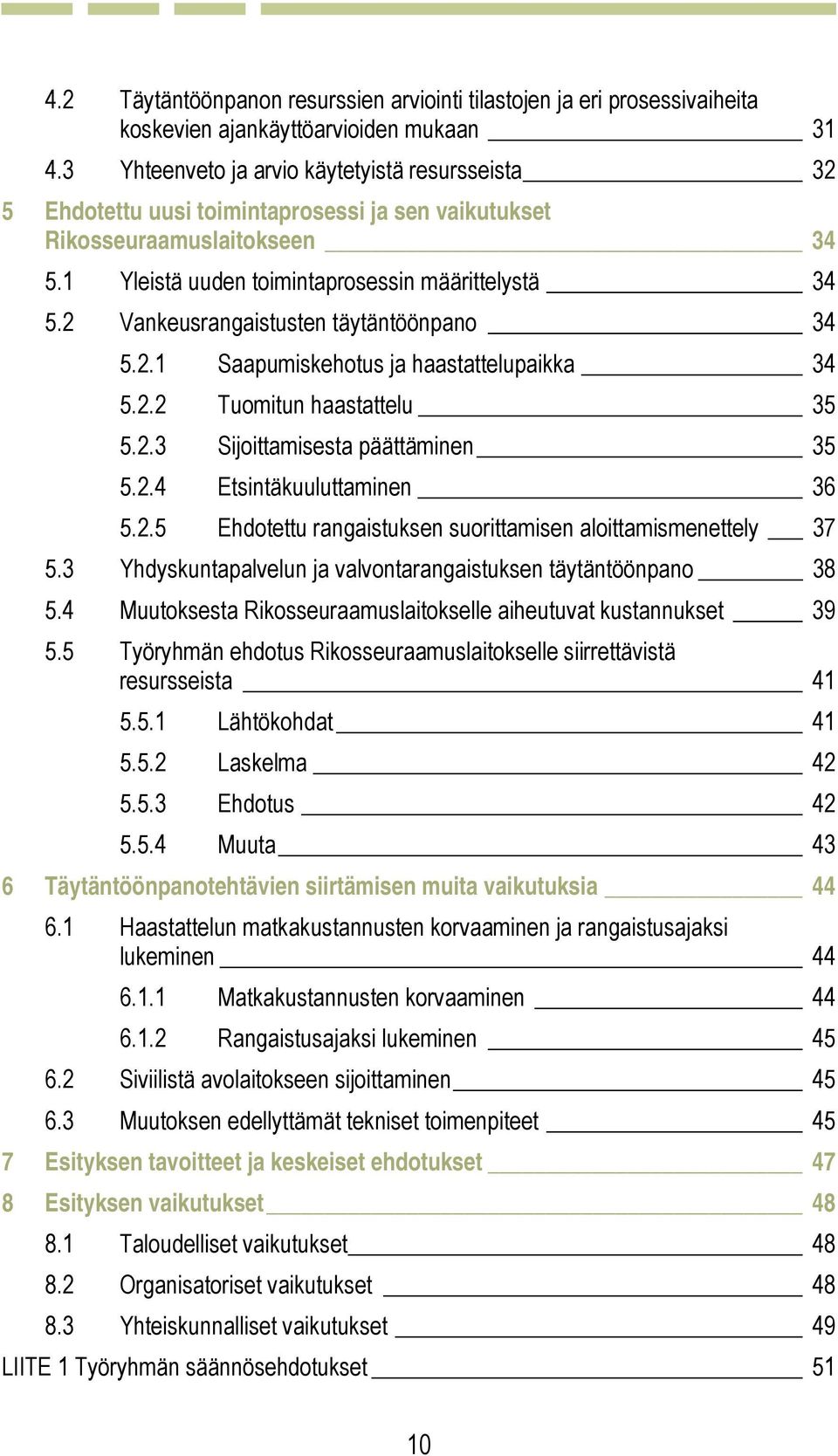 4.2 Täytäntöönpanon resurssien arviointi tilastojen ja eri prosessivaiheita koskevien ajankäyttöarvioiden mukaan 31

4.3 Yhteenveto ja arvio käytetyistä resursseista 32

5 Ehdotettu uusi toimintaprosessi ja sen vaikutukset Rikosseuraamuslaitokseen 34

5.1 Yleistä uuden toimintaprosessin määrittelystä 34

5.2 Vankeusrangaistusten täytäntöönpano 34

5.2.1 Saapumiskehotus ja haastattelupaikka 34

5.2.2 Tuomitun haastattelu 35

5.2.3 Sijoittamisesta päättäminen 35

5.2.4 Etsintäkuuluttaminen 36

5.2.5 Ehdotettu rangaistuksen suorittamisen aloittamismenettely 37

5.3 Yhdyskuntapalvelun ja valvontarangaistuksen täytäntöönpano 38

5.4 Muutoksesta Rikosseuraamuslaitokselle aiheutuvat kustannukset 39

5.5 Työryhmän ehdotus Rikosseuraamuslaitokselle siirrettävistä resursseista 41

5.5.1 Lähtökohdat 41

5.5.2 Laskelma 42

5.5.3 Ehdotus 42

5.5.4 Muuta 43

6 Täytäntöönpanotehtävien siirtämisen muita vaikutuksia 44

6.1 Haastattelun matkakustannusten korvaaminen ja rangaistusajaksi lukeminen 44

6.1.1 Matkakustannusten korvaaminen 44

6.1.2 Rangaistusajaksi lukeminen 45

6.2 Siviilistä avolaitokseen sijoittaminen 45

6.3 Muutoksen edellyttämät tekniset toimenpiteet 45

7 Esityksen tavoitteet ja keskeiset ehdotukset 47

8 Esityksen vaikutukset 48

8.1 Taloudelliset vaikutukset 48

8.2 Organisatoriset vaikutukset 48

8.3 Yhteiskunnalliset vaikutukset 49

LIITE 1 Työryhmän säännösehdotukset 51

10